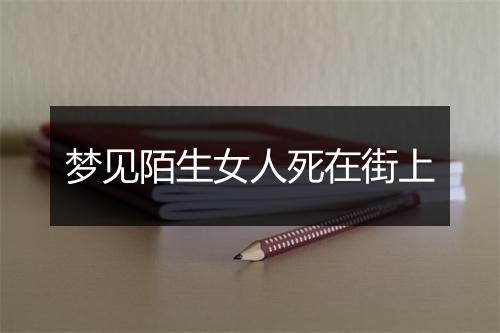 梦见陌生女人死在街上